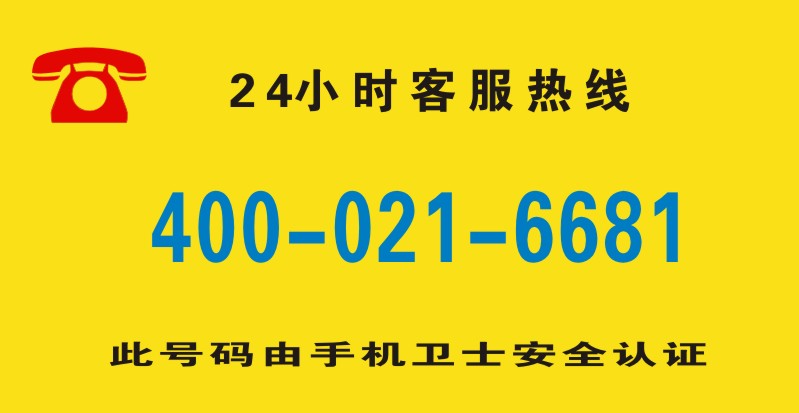 24小时客服热线

400-021-6681

此号码由手机卫士安全认证